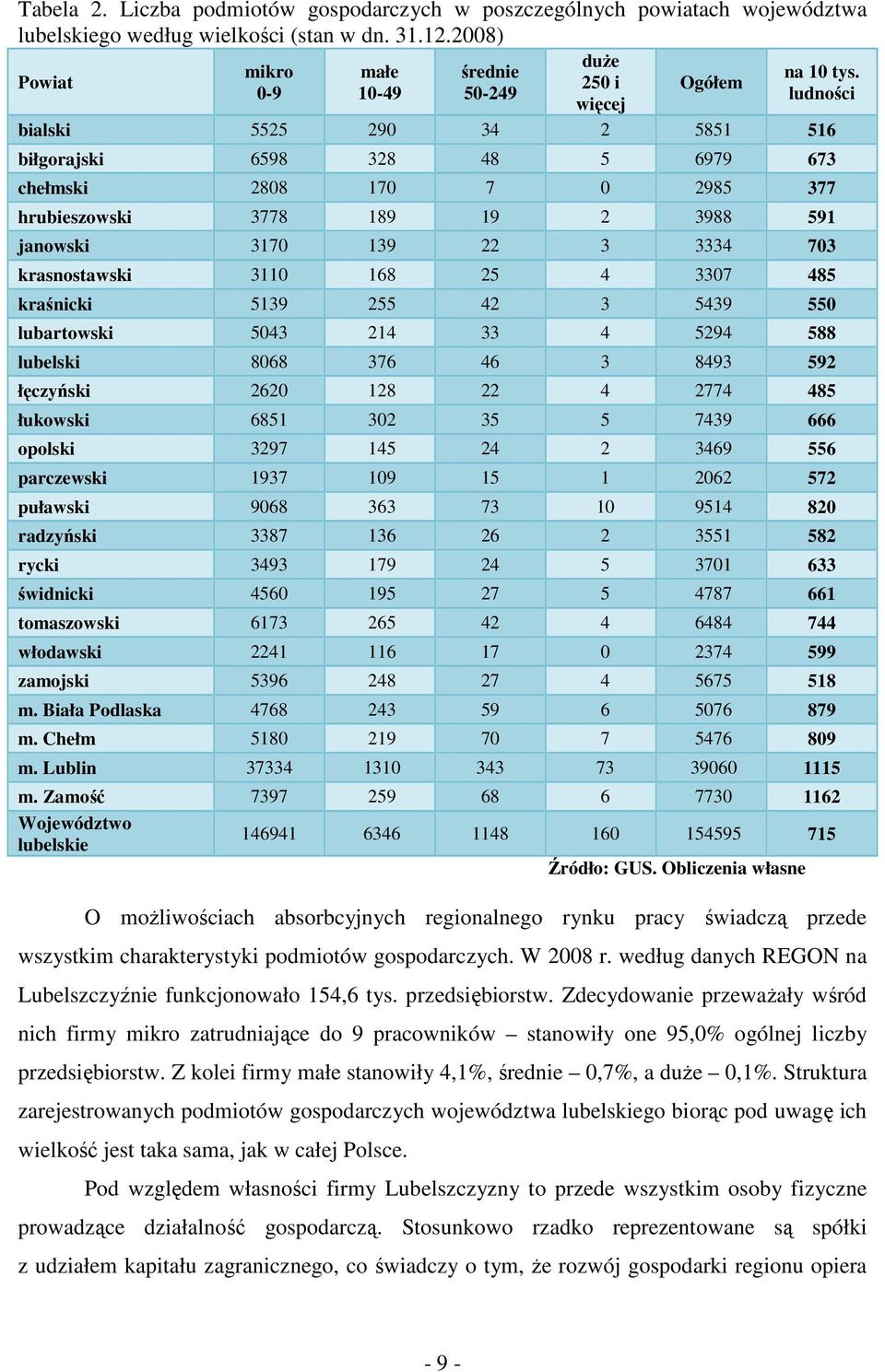 Tabela 2. Liczba podmiotów gospodarczych w poszczególnych powiatach województwa lubelskiego według wielkości (stan w dn. 31.12.2008)

| Powiat | mikro 0-9 | małe 10-49 | średnie 50-249 | duże 250 i więcej | Ogółem | na 10 tys. ludności |
|---|---|---|---|---|---|---|
| bialski | 5525 | 290 | 34 | 2 | 5851 | 516 |
| biłgorajski | 6598 | 328 | 48 | 5 | 6979 | 673 |
| chełmski | 2808 | 170 | 7 | 0 | 2985 | 377 |
| hrubieszowski | 3778 | 189 | 19 | 2 | 3988 | 591 |
| janowski | 3170 | 139 | 22 | 3 | 3334 | 703 |
| krasnostawski | 3110 | 168 | 25 | 4 | 3307 | 485 |
| kraśnicki | 5139 | 255 | 42 | 3 | 5439 | 550 |
| lubartowski | 5043 | 214 | 33 | 4 | 5294 | 588 |
| lubelski | 8068 | 376 | 46 | 3 | 8493 | 592 |
| łęczyński | 2620 | 128 | 22 | 4 | 2774 | 485 |
| łukowski | 6851 | 302 | 35 | 5 | 7439 | 666 |
| opolski | 3297 | 145 | 24 | 2 | 3469 | 556 |
| parczewski | 1937 | 109 | 15 | 1 | 2062 | 572 |
| puławski | 9068 | 363 | 73 | 10 | 9514 | 820 |
| radzyński | 3387 | 136 | 26 | 2 | 3551 | 582 |
| rycki | 3493 | 179 | 24 | 5 | 3701 | 633 |
| świdnicki | 4560 | 195 | 27 | 5 | 4787 | 661 |
| tomaszowski | 6173 | 265 | 42 | 4 | 6484 | 744 |
| włodawski | 2241 | 116 | 17 | 0 | 2374 | 599 |
| zamojski | 5396 | 248 | 27 | 4 | 5675 | 518 |
| m. Biała Podlaska | 4768 | 243 | 59 | 6 | 5076 | 879 |
| m. Chełm | 5180 | 219 | 70 | 7 | 5476 | 809 |
| m. Lublin | 37334 | 1310 | 343 | 73 | 39060 | 1115 |
| m. Zamość | 7397 | 259 | 68 | 6 | 7730 | 1162 |
| Województwo lubelskie | 146941 | 6346 | 1148 | 160 | 154595 | 715 |

Źródło: GUS. Obliczenia własne

O możliwościach absorbcyjnych regionalnego rynku pracy świadczą przede wszystkim charakterystyki podmiotów gospodarczych. W 2008 r. według danych REGON na Lubelszczyźnie funkcjonowało 154,6 tys. przedsiębiorstw. Zdecydowanie przeważały wśród nich firmy mikro zatrudniające do 9 pracowników – stanowiły one 95,0% ogólnej liczby przedsiębiorstw. Z kolei firmy małe stanowiły 4,1%, średnie – 0,7%, a duże – 0,1%. Struktura zarejestrowanych podmiotów gospodarczych województwa lubelskiego biorąc pod uwagę ich wielkość jest taka sama, jak w całej Polsce.

Pod względem własności firmy Lubelszczyzny to przede wszystkim osoby fizyczne prowadzące działalność gospodarczą. Stosunkowo rzadko reprezentowane są spółki z udziałem kapitału zagranicznego, co świadczy o tym, że rozwój gospodarki regionu opiera

- 9 -